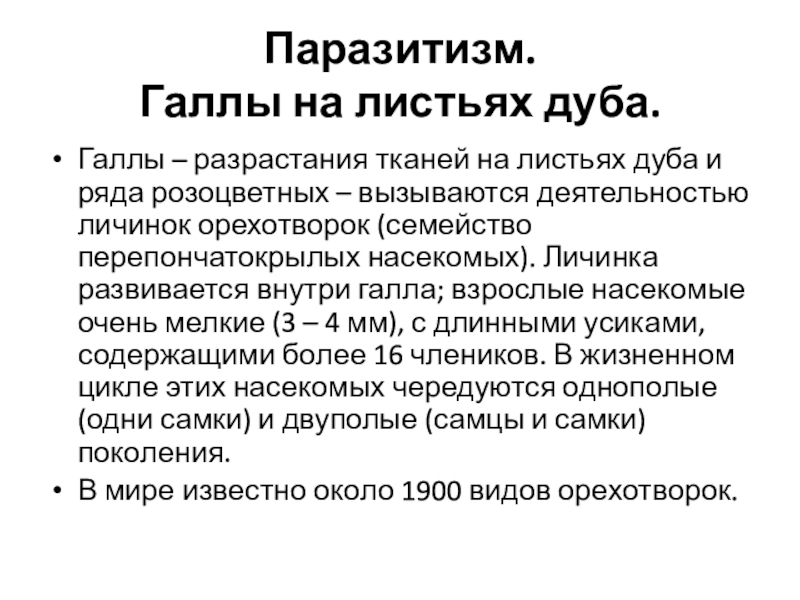 Паразитизм.
Галлы на листьях дуба.

• Галлы – разрастания тканей на листьях дуба и ряда розоцветных – вызываются деятельностью личинок орехотворок (семейство перепончатокрылых насекомых). Личинка развивается внутри галла; взрослые насекомые очень мелкие (3 – 4 мм), с длинными усиками, содержащими более 16 члеников. В жизненном цикле этих насекомых чередуются однополые (одни самки) и двуполые (самцы и самки) поколения.
• В мире известно около 1900 видов орехотворок.